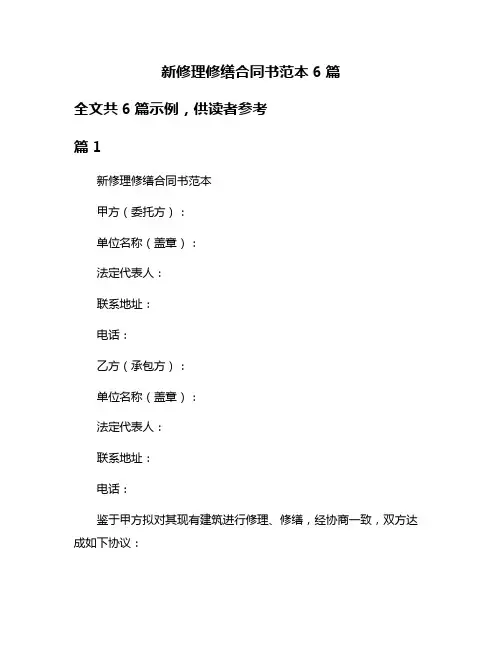 新修理修缮合同书范本 6 篇

全文共 6 篇示例，供读者参考

篇 1

新修理修缮合同书范本

甲方（委托方）：

单位名称（盖章）：

法定代表人：

联系地址：

电话：

乙方（承包方）：

单位名称（盖章）：

法定代表人：

联系地址：

电话：

鉴于甲方拟对其现有建筑进行修理、修缮，经协商一致，双方达成如下协议：